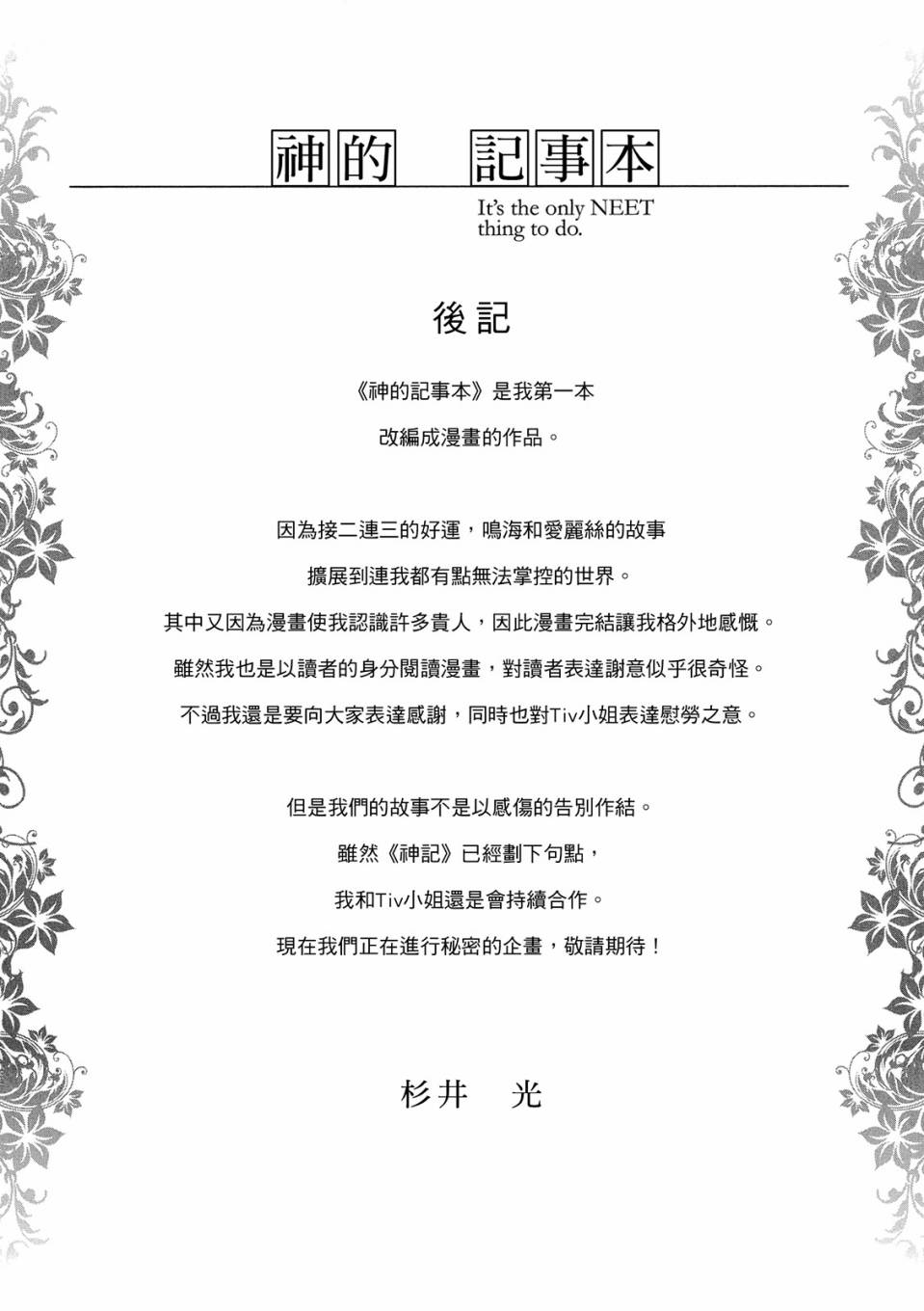 神的　記事本

It's the only NEET thing to do.

後記

《神的記事本》是我第一本
改編成漫畫的作品。

因為接二連三的好運，鳴海和愛麗絲的故事
擴展到連我都有點無法掌控的世界。
其中又因為漫畫使我認識許多貴人，因此漫畫完結讓我格外地感慨。
雖然我也是以讀者的身分閱讀漫畫，對讀者表達謝意似乎很奇怪。
不過我還是要向大家表達感謝，同時也對Tiv小姐表達慰勞之意。

但是我們的故事不是以感傷的告別作結。
雖然《神記》已經劃下句點，
我和Tiv小姐還是會持續合作。
現在我們正在進行秘密的企畫，敬請期待！

杉井　光